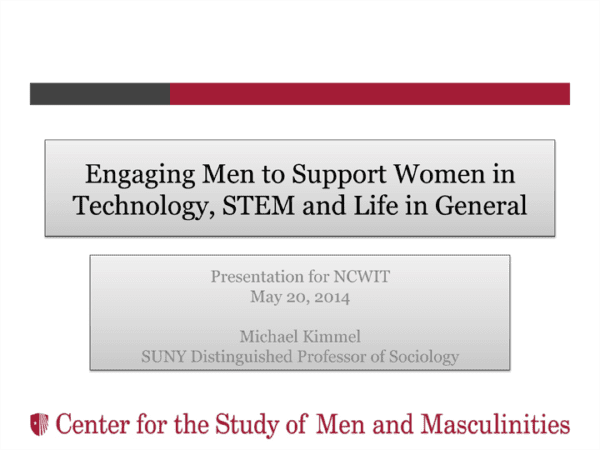 Engaging Men to Support Women in Technology, STEM and Life in General

Presentation for NCWIT
May 20, 2014

Michael Kimmel
SUNY Distinguished Professor of Sociology

Center for the Study of Men and Masculinities